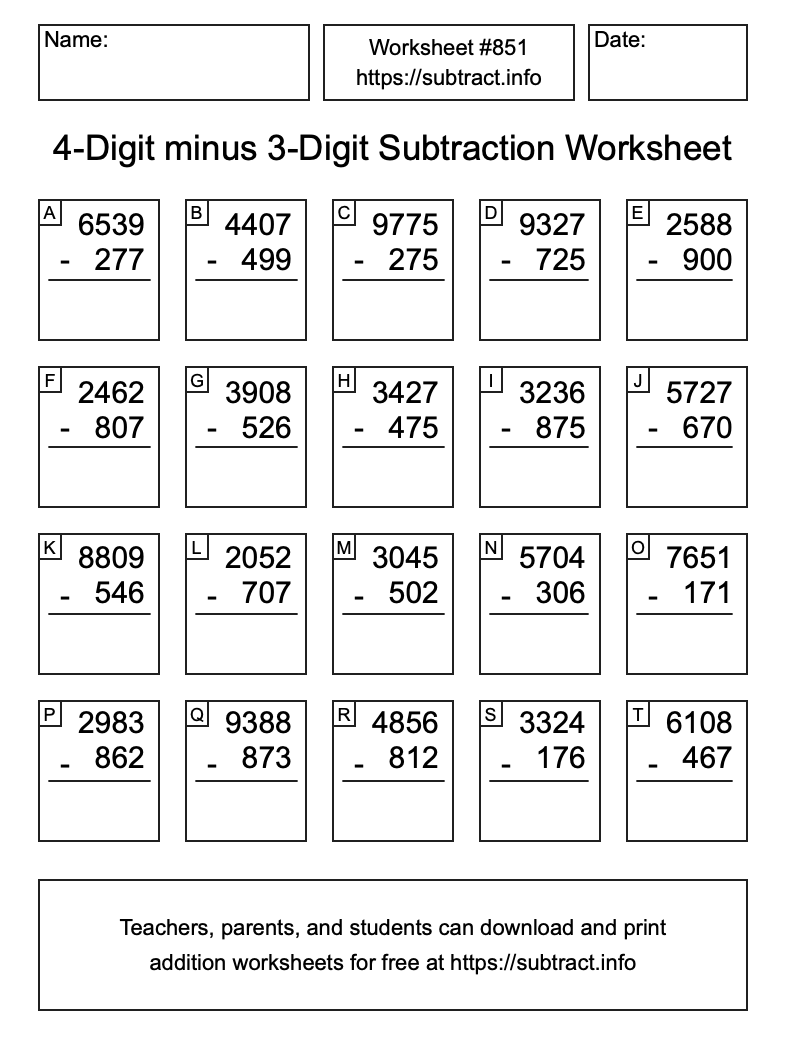 Name:

Worksheet #851
https://subtract.info

Date:

4-Digit minus 3-Digit Subtraction Worksheet

A 6539 - 277

B 4407 - 499

C 9775 - 275

D 9327 - 725

E 2588 - 900

F 2462 - 807

G 3908 - 526

H 3427 - 475

I 3236 - 875

J 5727 - 670

K 8809 - 546

L 2052 - 707

M 3045 - 502

N 5704 - 306

O 7651 - 171

P 2983 - 862

Q 9388 - 873

R 4856 - 812

S 3324 - 176

T 6108 - 467

Teachers, parents, and students can download and print addition worksheets for free at https://subtract.info